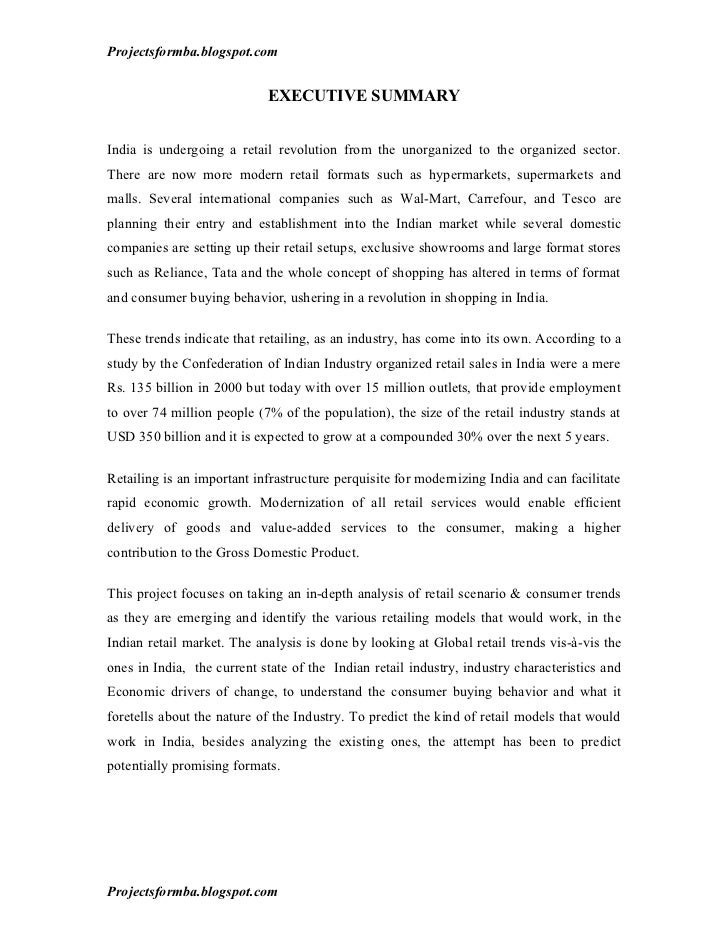 Projectsformba.blogspot.com

EXECUTIVE SUMMARY

India is undergoing a retail revolution from the unorganized to the organized sector. There are now more modern retail formats such as hypermarkets, supermarkets and malls. Several international companies such as Wal-Mart, Carrefour, and Tesco are planning their entry and establishment into the Indian market while several domestic companies are setting up their retail setups, exclusive showrooms and large format stores such as Reliance, Tata and the whole concept of shopping has altered in terms of format and consumer buying behavior, ushering in a revolution in shopping in India.

These trends indicate that retailing, as an industry, has come into its own. According to a study by the Confederation of Indian Industry organized retail sales in India were a mere Rs. 135 billion in 2000 but today with over 15 million outlets, that provide employment to over 74 million people (7% of the population), the size of the retail industry stands at USD 350 billion and it is expected to grow at a compounded 30% over the next 5 years.

Retailing is an important infrastructure perquisite for modernizing India and can facilitate rapid economic growth. Modernization of all retail services would enable efficient delivery of goods and value-added services to the consumer, making a higher contribution to the Gross Domestic Product.

This project focuses on taking an in-depth analysis of retail scenario & consumer trends as they are emerging and identify the various retailing models that would work, in the Indian retail market. The analysis is done by looking at Global retail trends vis-à-vis the ones in India, the current state of the Indian retail industry, industry characteristics and Economic drivers of change, to understand the consumer buying behavior and what it foretells about the nature of the Industry. To predict the kind of retail models that would work in India, besides analyzing the existing ones, the attempt has been to predict potentially promising formats.

Projectsformba.blogspot.com